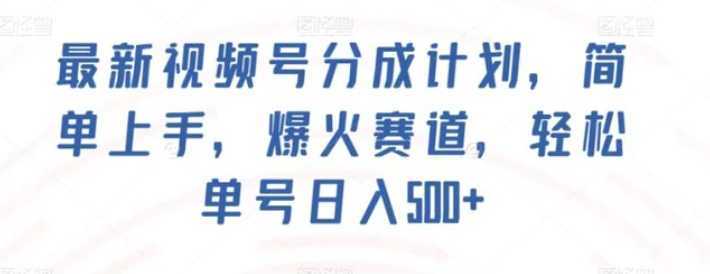 最新视频号分成计划，简单上手，爆火赛道，轻松单号日入500+